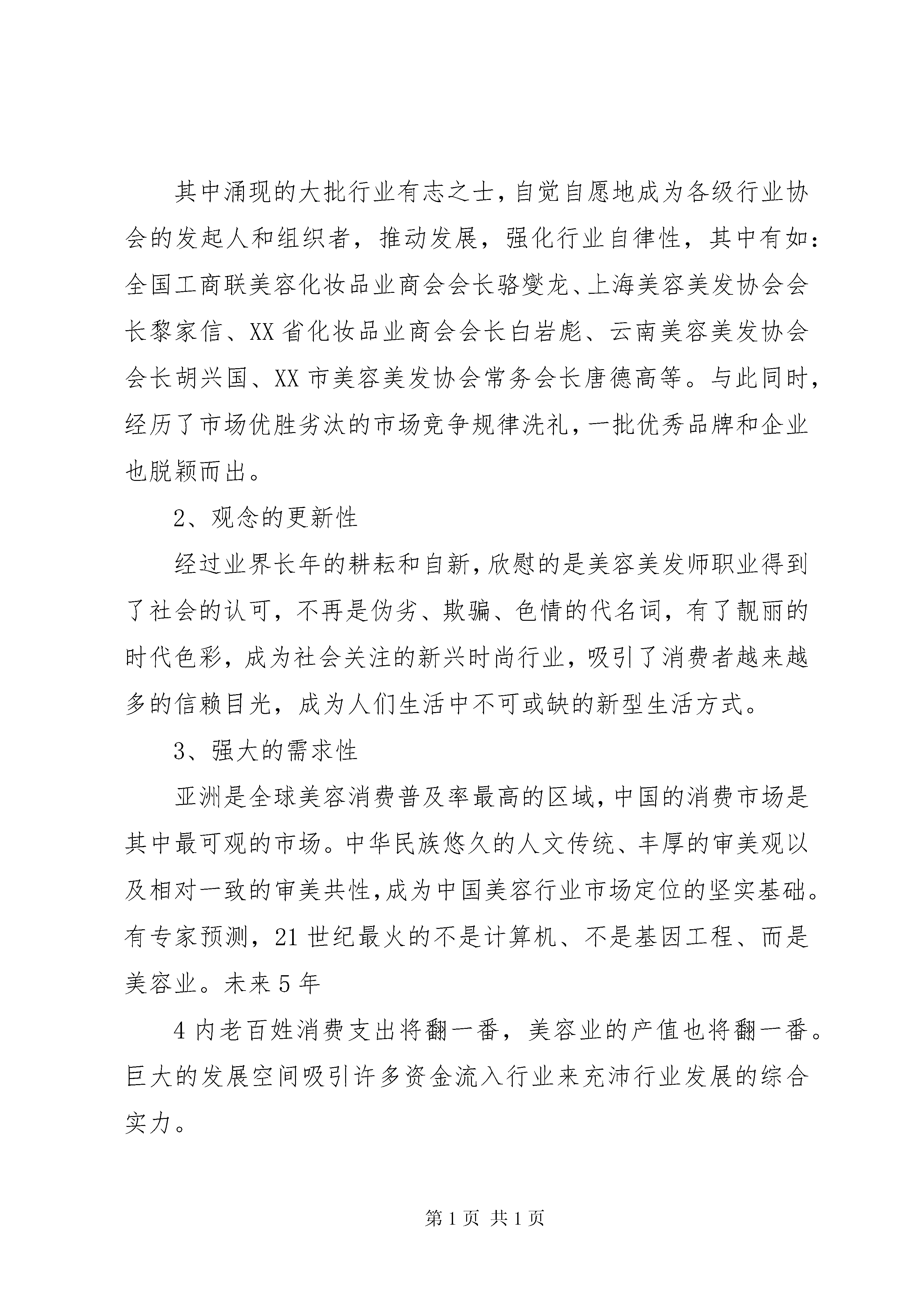 其中涌现的大批行业有志之士，自觉自愿地成为各级行业协会的发起人和组织者，推动发展，强化行业自律性，其中有如：全国工商联美容化妆品业商会会长骆燮龙、上海美容美发协会会长黎家信、XX省化妆品业商会会长白岩彪、云南美容美发协会会长胡兴国、XX市美容美发协会常务会长唐德高等。与此同时，经历了市场优胜劣汰的市场竞争规律洗礼，一批优秀品牌和企业也脱颖而出。

2、观念的更新性

经过业界长年的耕耘和自新，欣慰的是美容美发师职业得到了社会的认可，不再是伪劣、欺骗、色情的代名词，有了靓丽的时代色彩，成为社会关注的新兴时尚行业，吸引了消费者越来越多的信赖目光，成为人们生活中不可或缺的新型生活方式。

3、强大的需求性

亚洲是全球美容消费普及率最高的区域，中国的消费市场是其中最可观的市场。中华民族悠久的人文传统、丰厚的审美观以及相对一致的审美共性，成为中国美容行业市场定位的坚实基础。有专家预测，21世纪最火的不是计算机、不是基因工程、而是美容业。未来5年

4内老百姓消费支出将翻一番，美容业的产值也将翻一番。巨大的发展空间吸引许多资金流入行业来充沛行业发展的综合实力。

第1页 共1页